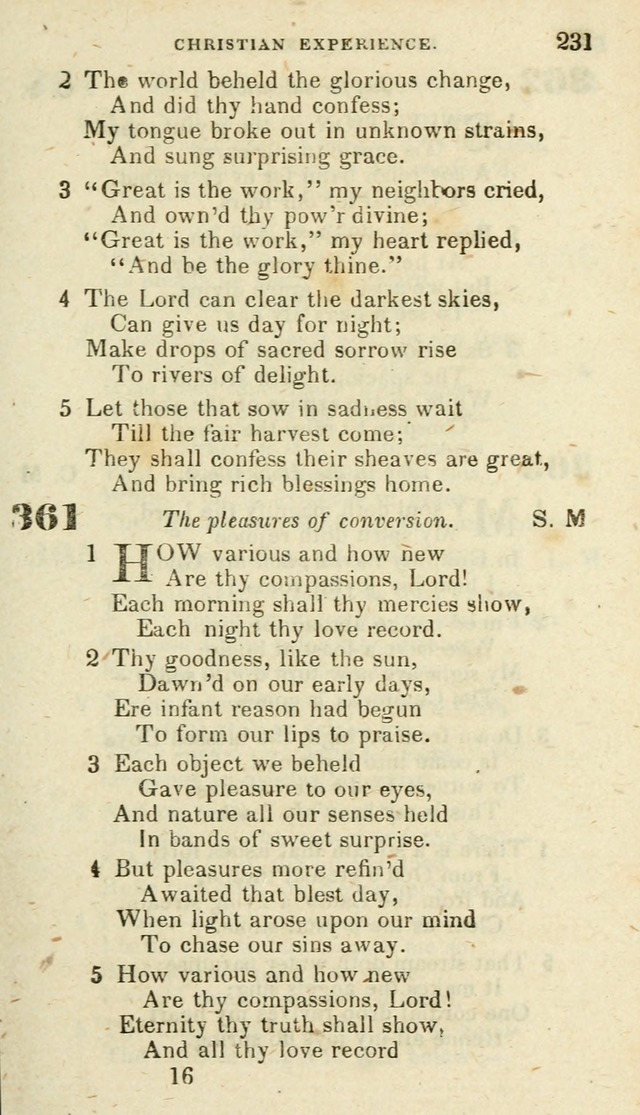 CHRISTIAN EXPERIENCE. 231

2 The world beheld the glorious change,
And did thy hand confess;
My tongue broke out in unknown strains,
And sung surprising grace.

3 "Great is the work," my neighbors cried,
And own'd thy pow'r divine;
"Great is the work," my heart replied,
"And be the glory thine."

4 The Lord can clear the darkest skies,
Can give us day for night;
Make drops of sacred sorrow rise
To rivers of delight.

5 Let those that sow in sadness wait
Till the fair harvest come;
They shall confess their sheaves are great,
And bring rich blessings home.

361 The pleasures of conversion. S. M

1 HOW various and how new
Are thy compassions, Lord!
Each morning shall thy mercies show,
Each night thy love record.

2 Thy goodness, like the sun,
Dawn'd on our early days,
Ere infant reason had begun
To form our lips to praise.

3 Each object we beheld
Gave pleasure to our eyes,
And nature all our senses held
In bands of sweet surprise.

4 But pleasures more refin'd
Awaited that blest day,
When light arose upon our mind
To chase our sins away.

5 How various and how new
Are thy compassions, Lord!
Eternity thy truth shall show,
And all thy love record

16